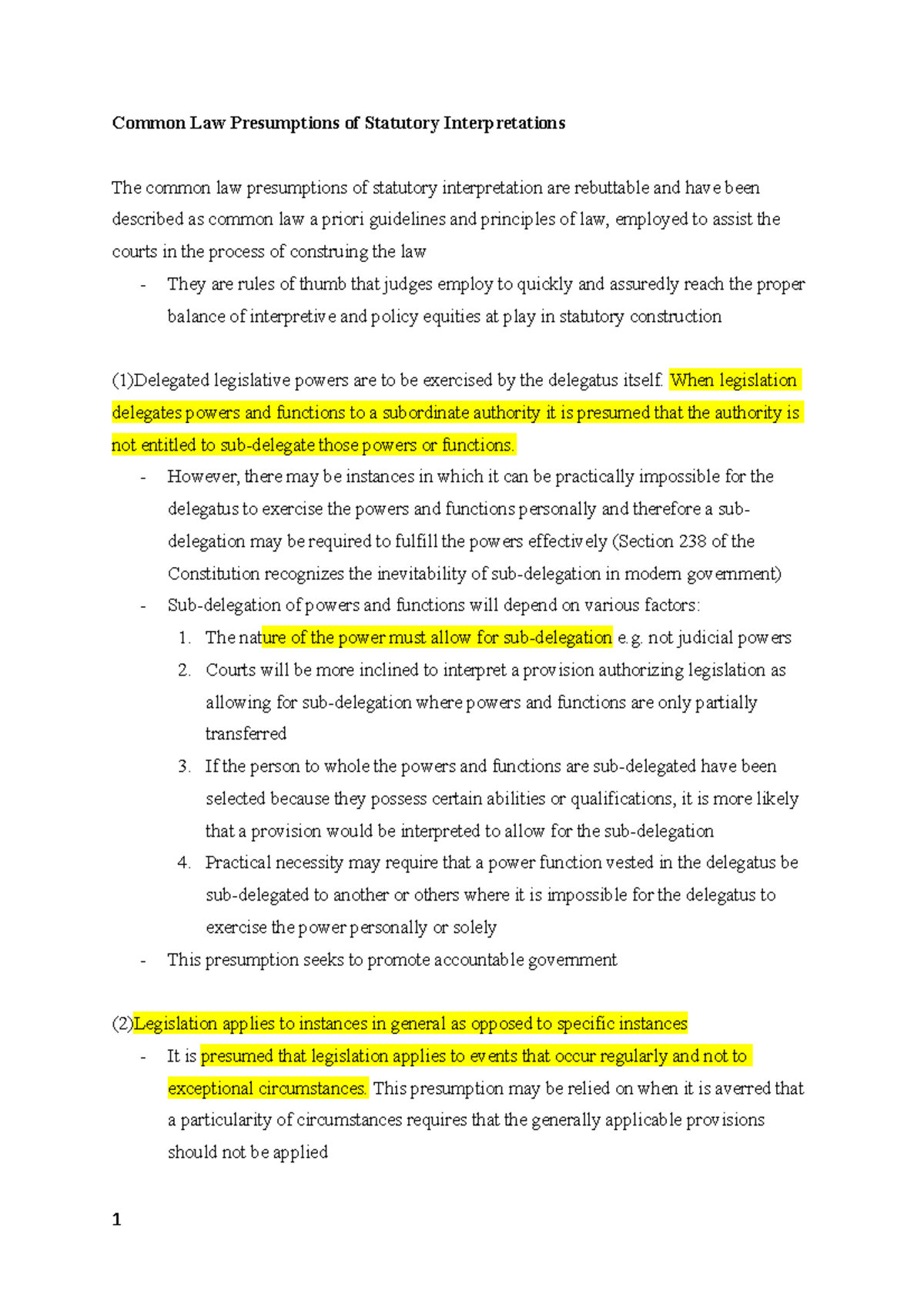 Common Law Presumptions of Statutory Interpretations

The common law presumptions of statutory interpretation are rebuttable and have been described as common law a priori guidelines and principles of law, employed to assist the courts in the process of construing the law

- They are rules of thumb that judges employ to quickly and assuredly reach the proper balance of interpretive and policy equities at play in statutory construction

(1)Delegated legislative powers are to be exercised by the delegatus itself. When legislation delegates powers and functions to a subordinate authority it is presumed that the authority is not entitled to sub-delegate those powers or functions.

- However, there may be instances in which it can be practically impossible for the delegatus to exercise the powers and functions personally and therefore a sub-delegation may be required to fulfill the powers effectively (Section 238 of the Constitution recognizes the inevitability of sub-delegation in modern government)
- Sub-delegation of powers and functions will depend on various factors:
1. The nature of the power must allow for sub-delegation e.g. not judicial powers
2. Courts will be more inclined to interpret a provision authorizing legislation as allowing for sub-delegation where powers and functions are only partially transferred
3. If the person to whole the powers and functions are sub-delegated have been selected because they possess certain abilities or qualifications, it is more likely that a provision would be interpreted to allow for the sub-delegation
4. Practical necessity may require that a power function vested in the delegatus be sub-delegated to another or others where it is impossible for the delegatus to exercise the power personally or solely
- This presumption seeks to promote accountable government

(2)Legislation applies to instances in general as opposed to specific instances

- It is presumed that legislation applies to events that occur regularly and not to exceptional circumstances. This presumption may be relied on when it is averred that a particularity of circumstances requires that the generally applicable provisions should not be applied

1